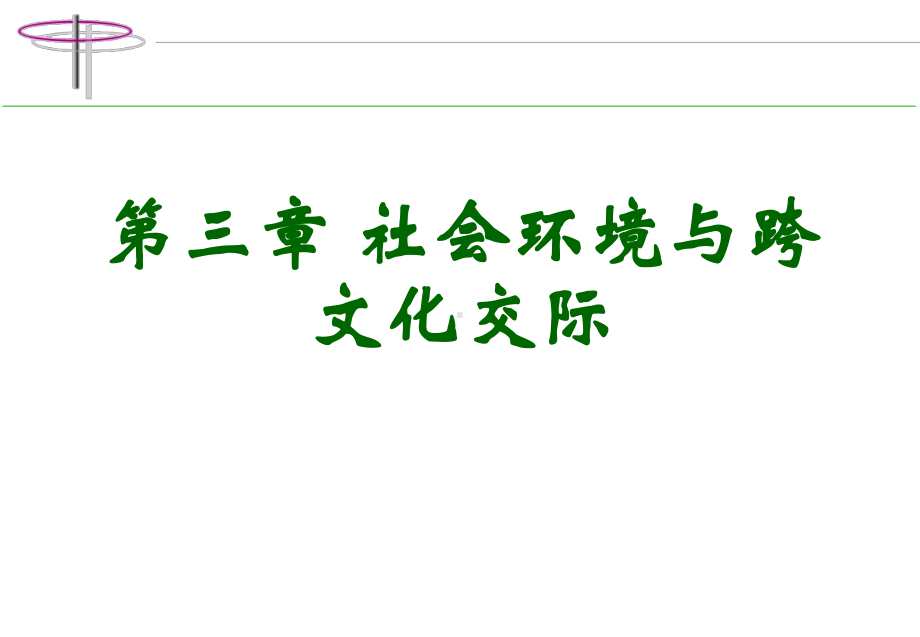 第三章 社会环境与跨文化交际